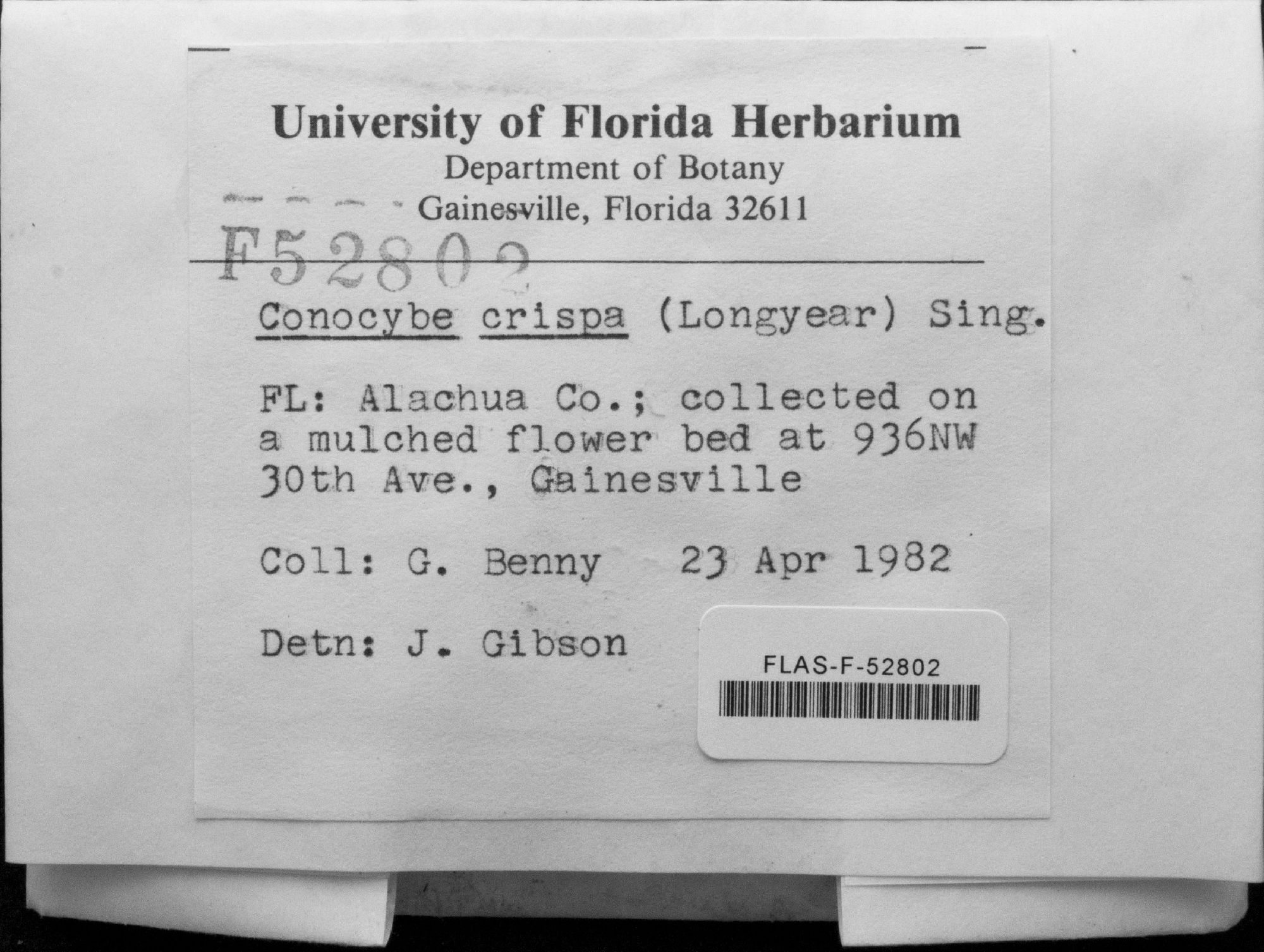 University of Florida Herbarium
Department of Botany
Gainesville, Florida 32611

F52802

Conocybe crispa (Longyear) Sing.

FL: Alachua Co.; collected on a mulched flower bed at 936NW 30th Ave., Gainesville

Coll: G. Benny 23 Apr 1982

Detn: J. Gibson

FLAS-F-52802